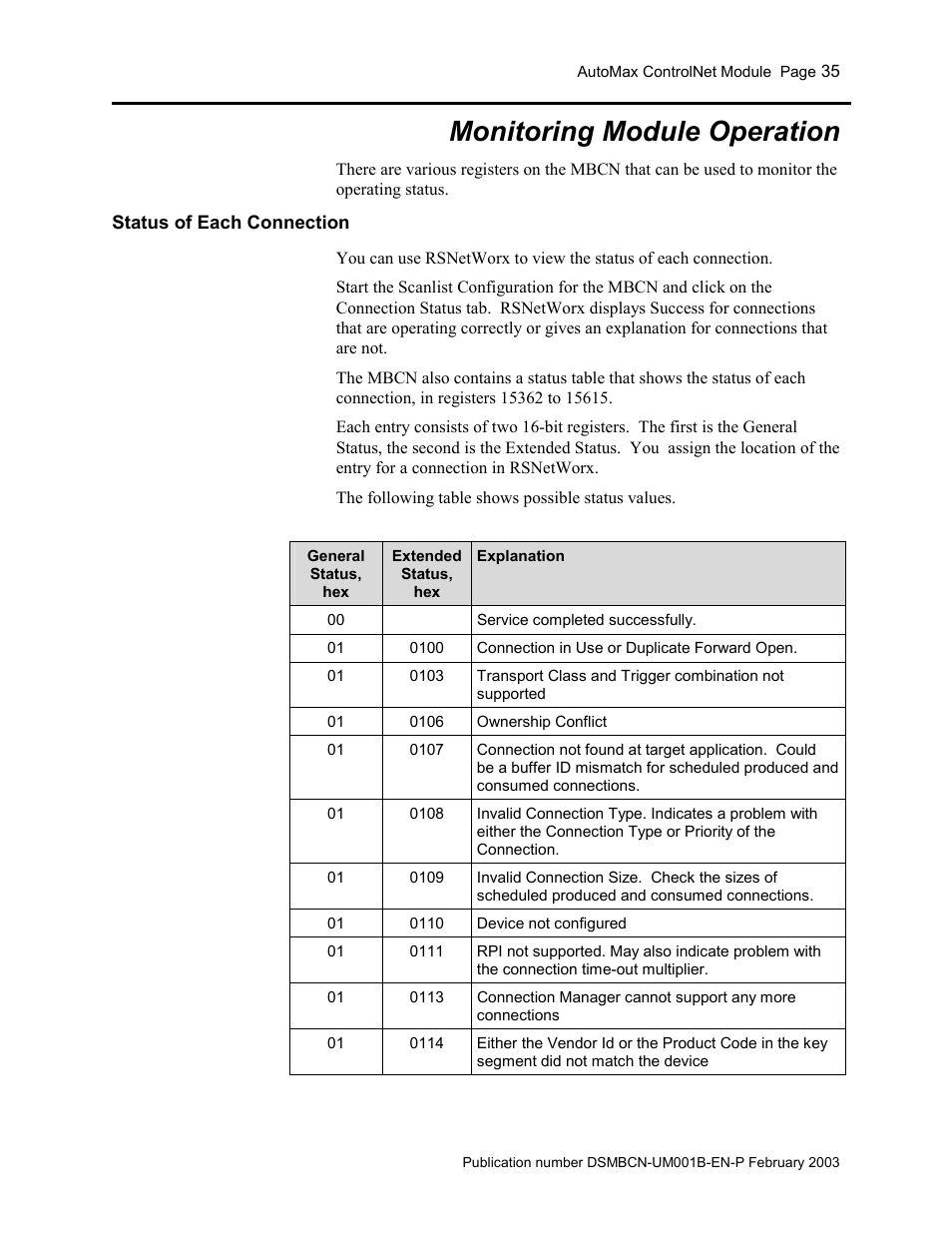 AutoMax ControlNet Module Page 35

Monitoring Module Operation

There are various registers on the MBCN that can be used to monitor the operating status.

Status of Each Connection

You can use RSNetWorx to view the status of each connection.

Start the Scanlist Configuration for the MBCN and click on the Connection Status tab. RSNetWorx displays Success for connections that are operating correctly or gives an explanation for connections that are not.

The MBCN also contains a status table that shows the status of each connection, in registers 15362 to 15615.

Each entry consists of two 16-bit registers. The first is the General Status, the second is the Extended Status. You assign the location of the entry for a connection in RSNetWorx.

The following table shows possible status values.

| General Status, hex | Extended Status, hex | Explanation |
|---|---|---|
| 00 | | Service completed successfully. |
| 01 | 0100 | Connection in Use or Duplicate Forward Open. |
| 01 | 0103 | Transport Class and Trigger combination not supported |
| 01 | 0106 | Ownership Conflict |
| 01 | 0107 | Connection not found at target application. Could be a buffer ID mismatch for scheduled produced and consumed connections. |
| 01 | 0108 | Invalid Connection Type. Indicates a problem with either the Connection Type or Priority of the Connection. |
| 01 | 0109 | Invalid Connection Size. Check the sizes of scheduled produced and consumed connections. |
| 01 | 0110 | Device not configured |
| 01 | 0111 | RPI not supported. May also indicate problem with the connection time-out multiplier. |
| 01 | 0113 | Connection Manager cannot support any more connections |
| 01 | 0114 | Either the Vendor Id or the Product Code in the key segment did not match the device |

Publication number DSMBCN-UM001B-EN-P February 2003